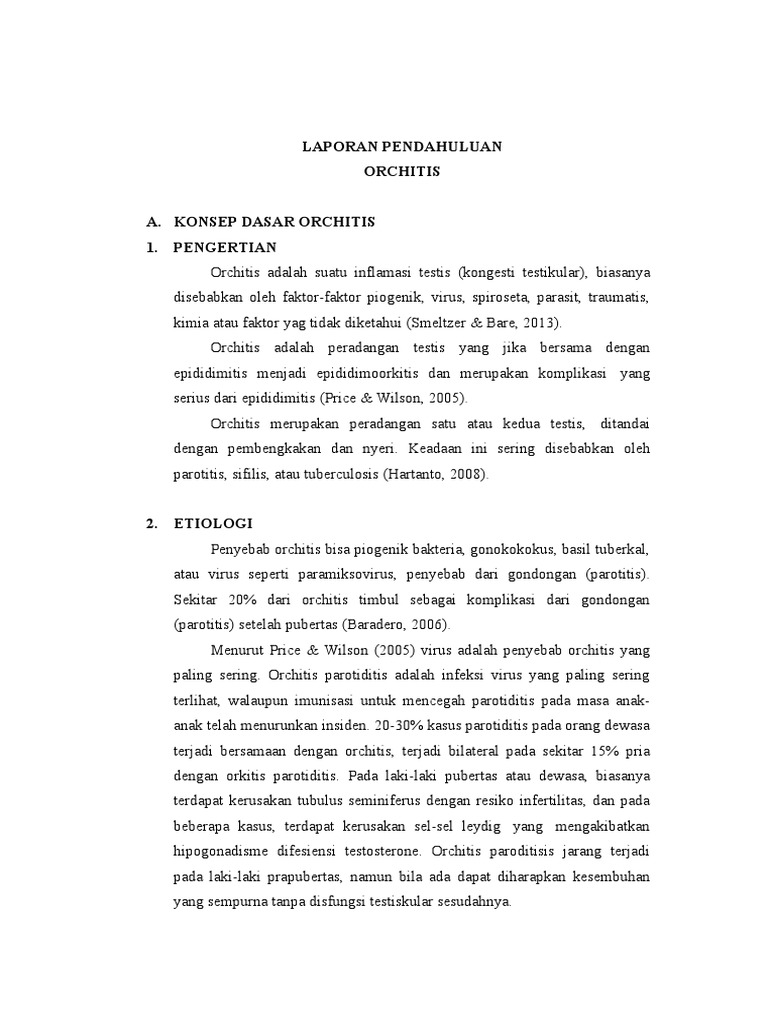 LAPORAN PENDAHULUAN
ORCHITIS

A. KONSEP DASAR ORCHITIS
1. PENGERTIAN

Orchitis adalah suatu inflamasi testis (kongesti testikular), biasanya disebabkan oleh faktor-faktor piogenik, virus, spiroseta, parasit, traumatis, kimia atau faktor yag tidak diketahui (Smeltzer & Bare, 2013).

Orchitis adalah peradangan testis yang jika bersama dengan epididimitis menjadi epididimoorkitis dan merupakan komplikasi yang serius dari epididimitis (Price & Wilson, 2005).

Orchitis merupakan peradangan satu atau kedua testis, ditandai dengan pembengkakan dan nyeri. Keadaan ini sering disebabkan oleh parotitis, sifilis, atau tuberculosis (Hartanto, 2008).

2. ETIOLOGI

Penyebab orchitis bisa piogenik bakteria, gonokokokus, basil tuberkal, atau virus seperti paramiksovirus, penyebab dari gondongan (parotitis). Sekitar 20% dari orchitis timbul sebagai komplikasi dari gondongan (parotitis) setelah pubertas (Baradero, 2006).

Menurut Price & Wilson (2005) virus adalah penyebab orchitis yang paling sering. Orchitis parotiditis adalah infeksi virus yang paling sering terlihat, walaupun imunisasi untuk mencegah parotiditis pada masa anak-anak telah menurunkan insiden. 20-30% kasus parotiditis pada orang dewasa terjadi bersamaan dengan orchitis, terjadi bilateral pada sekitar 15% pria dengan orkitis parotiditis. Pada laki-laki pubertas atau dewasa, biasanya terdapat kerusakan tubulus seminiferus dengan resiko infertilitas, dan pada beberapa kasus, terdapat kerusakan sel-sel leydig yang mengakibatkan hipogonadisme difesiensi testosterone. Orchitis paroditisis jarang terjadi pada laki-laki prapubertas, namun bila ada dapat diharapkan kesembuhan yang sempurna tanpa disfungsi testiskular sesudahnya.